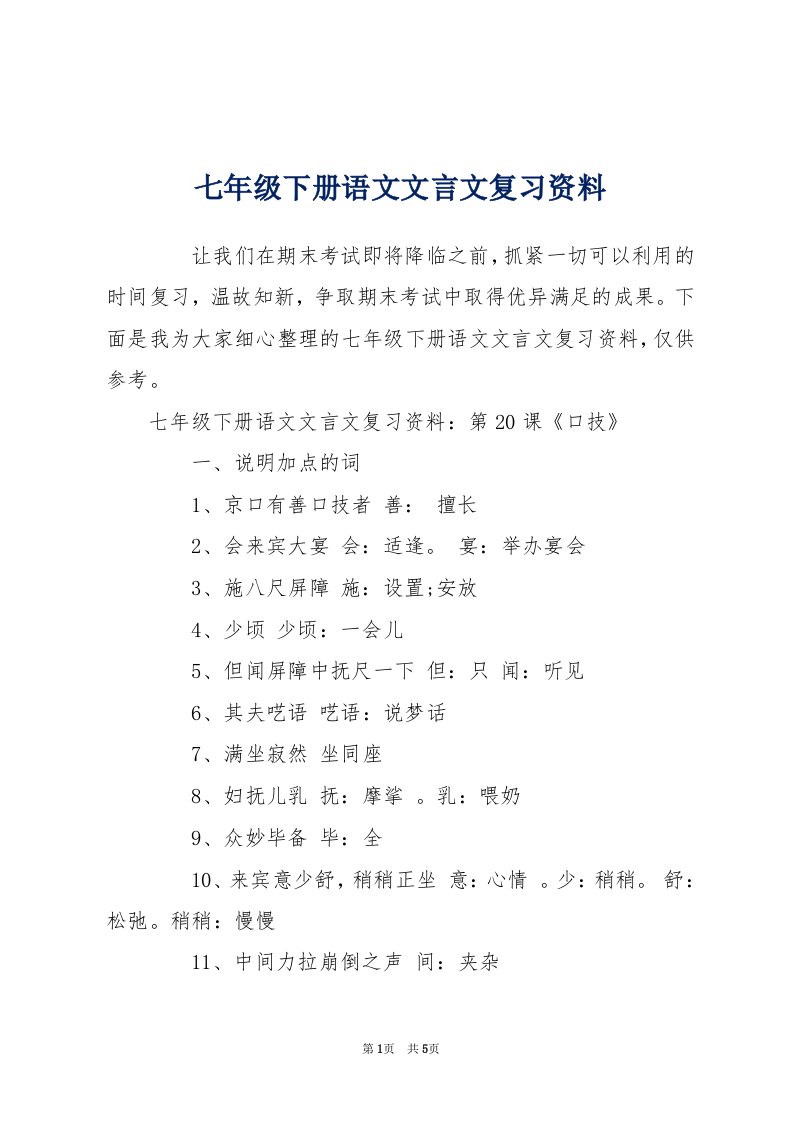 七年级下册语文文言文复习资料

让我们在期末考试即将降临之前，抓紧一切可以利用的时间复习，温故知新，争取期末考试中取得优异满足的成果。下面是我为大家细心整理的七年级下册语文文言文复习资料，仅供参考。

七年级下册语文文言文复习资料：第20课《口技》

一、说明加点的词

1、京口有善口技者 善： 擅长

2、会来宾大宴 会：适逢。 宴：举办宴会

3、施八尺屏障 施：设置;安放

4、少顷 少顷：一会儿

5、但闻屏障中抚尺一下 但：只 闻：听见

6、其夫呓语 呓语：说梦话

7、满坐寂然 坐同座

8、妇抚儿乳 抚：摩挲 。乳：喂奶

9、众妙毕备 毕：全

10、来宾意少舒，稍稍正坐 意：心情 。少：稍稍。 舒：松弛。稍稍：慢慢

11、中间力拉崩倒之声 间：夹杂

第1页 共5页